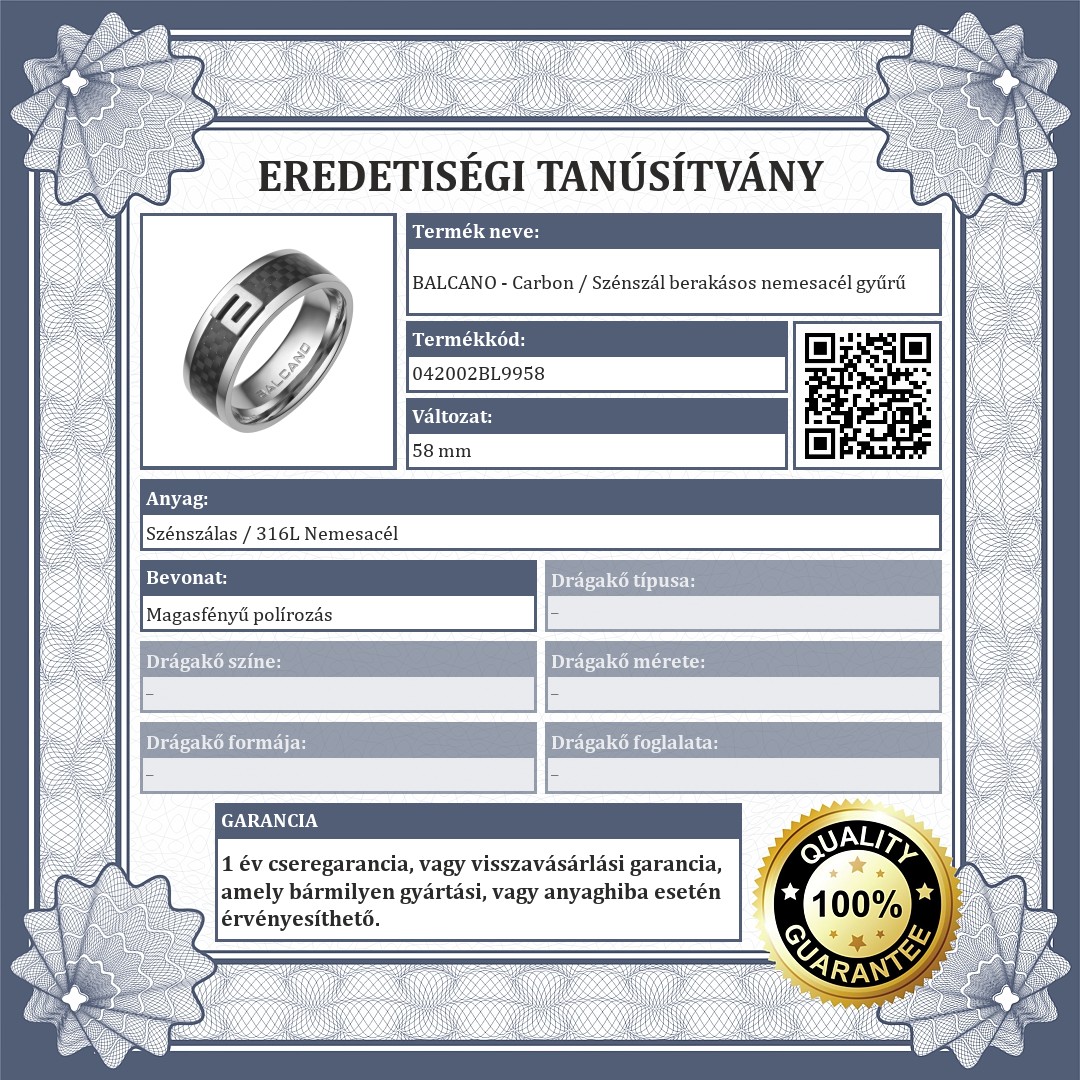 EREDETISÉGI TANÚSÍTVÁNY

BALCANO

Termék neve:
BALCANO - Carbon / Szénszál berakásos nemesacél gyűrű

Termékkód:
042002BL9958

Változat:
58 mm

Anyag:
Szénszálas / 316L Nemesacél

Bevonat:
Magasfényű polírozás

Drágakő típusa:
–

Drágakő színe:
–

Drágakő mérete:
–

Drágakő formája:
–

Drágakő foglalata:
–

GARANCIA

1 év cseregarancia, vagy visszavásárlási garancia, amely bármilyen gyártási, vagy anyaghiba esetén érvényesíthető.

QUALITY
100%
GUARANTEE